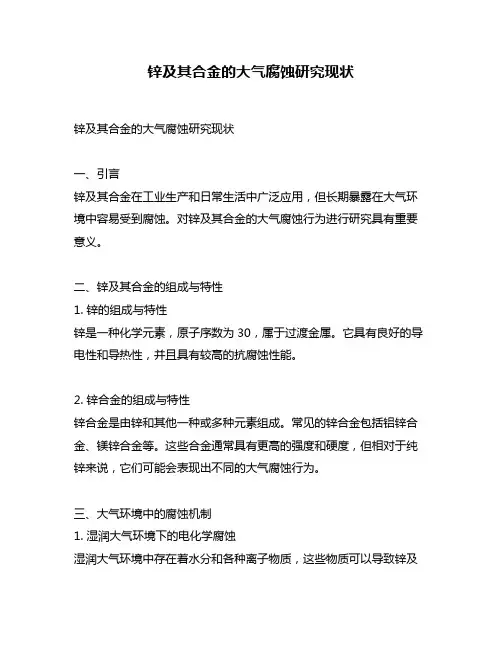 锌及其合金的大气腐蚀研究现状

锌及其合金的大气腐蚀研究现状

一、引言
锌及其合金在工业生产和日常生活中广泛应用，但长期暴露在大气环境中容易受到腐蚀。对锌及其合金的大气腐蚀行为进行研究具有重要意义。

二、锌及其合金的组成与特性
1. 锌的组成与特性
锌是一种化学元素，原子序数为 30，属于过渡金属。它具有良好的导电性和导热性，并且具有较高的抗腐蚀性能。

2. 锌合金的组成与特性
锌合金是由锌和其他一种或多种元素组成。常见的锌合金包括铝锌合金、镁锌合金等。这些合金通常具有更高的强度和硬度，但相对于纯锌来说，它们可能会表现出不同的大气腐蚀行为。

三、大气环境中的腐蚀机制
1. 湿润大气环境下的电化学腐蚀
湿润大气环境中存在着水分和各种离子物质，这些物质可以导致锌及